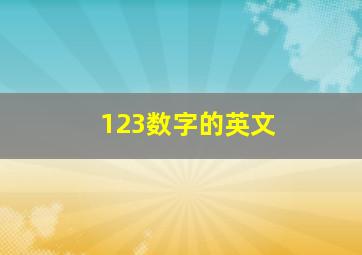 123数字的英文